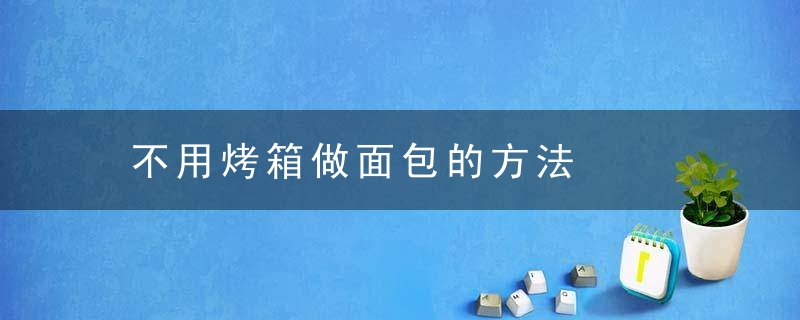 不用烤箱做面包的方法